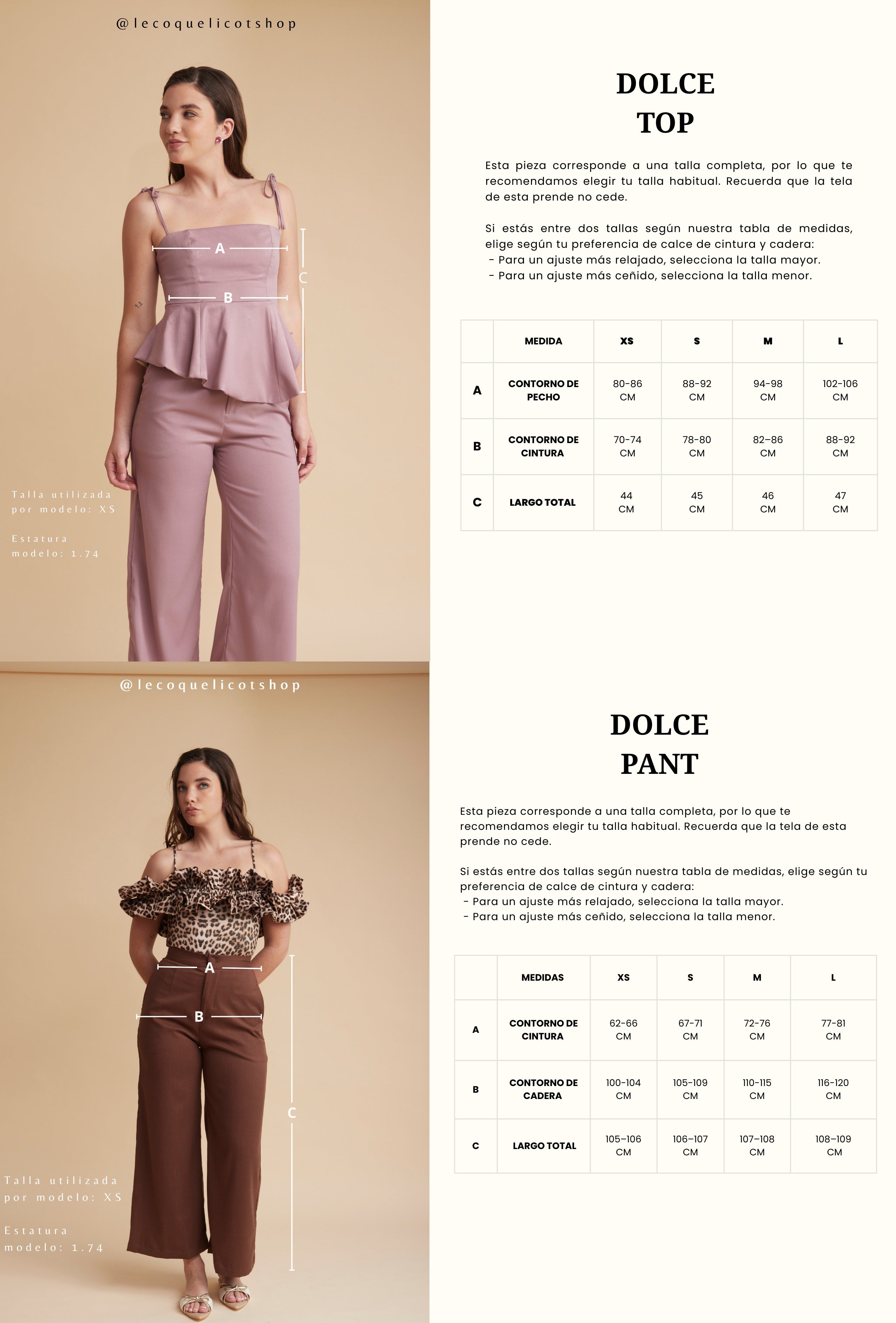 @lecoquelicotshop

A
B
C

Talla utilizada por modelo: XS

Estatura modelo: 1.74

DOLCE TOP

Esta pieza corresponde a una talla completa, por lo que te recomendamos elegir tu talla habitual. Recuerda que la tela de esta prende no cede.

Si estás entre dos tallas según nuestra tabla de medidas, elige según tu preferencia de calce de cintura y cadera:
- Para un ajuste más relajado, selecciona la talla mayor.
- Para un ajuste más ceñido, selecciona la talla menor.

| | MEDIDA | XS | S | M | L |
|---|---|---|---|---|---|
| A | CONTORNO DE PECHO | 80-86 CM | 88-92 CM | 94-98 CM | 102-106 CM |
| B | CONTORNO DE CINTURA | 70-74 CM | 78-80 CM | 82-86 CM | 88-92 CM |
| C | LARGO TOTAL | 44 CM | 45 CM | 46 CM | 47 CM |

@lecoquelicotshop

A
B
C

Talla utilizada por modelo: XS

Estatura modelo: 1.74

DOLCE PANT

Esta pieza corresponde a una talla completa, por lo que te recomendamos elegir tu talla habitual. Recuerda que la tela de esta prende no cede.

Si estás entre dos tallas según nuestra tabla de medidas, elige según tu preferencia de calce de cintura y cadera:
- Para un ajuste más relajado, selecciona la talla mayor.
- Para un ajuste más ceñido, selecciona la talla menor.

| | MEDIDAS | XS | S | M | L |
|---|---|---|---|---|---|
| A | CONTORNO DE CINTURA | 62-66 CM | 67-71 CM | 72-76 CM | 77-81 CM |
| B | CONTORNO DE CADERA | 100-104 CM | 105-109 CM | 110-115 CM | 116-120 CM |
| C | LARGO TOTAL | 105-106 CM | 106-107 CM | 107-108 CM | 108-109 CM |